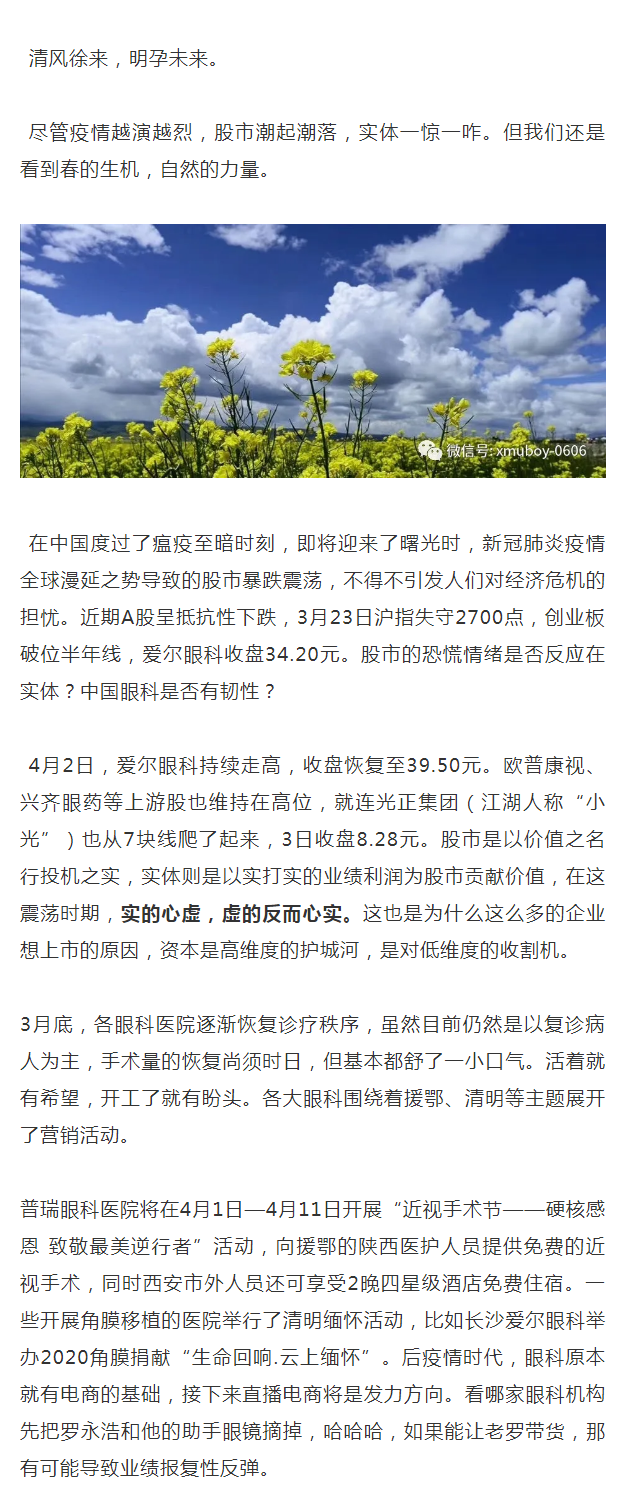 清风徐来，明孕未来。

尽管疫情越演越烈，股市潮起潮落，实体一惊一咋。但我们还是看到春的生机，自然的力量。

微信号: xmuboy-0606

在中国度过了瘟疫至暗时刻，即将迎来了曙光时，新冠肺炎疫情全球漫延之势导致的股市暴跌震荡，不得不引发人们对经济危机的担忧。近期A股呈抵抗性下跌，3月23日沪指失守2700点，创业板破位半年线，爱尔眼科收盘34.20元。股市的恐慌情绪是否反应在实体？中国眼科是否有韧性？

4月2日，爱尔眼科持续走高，收盘恢复至39.50元。欧普康视、兴齐眼药等上游股也维持在高位，就连光正集团（江湖人称“小光”）也从7块线爬了起来，3日收盘8.28元。股市是以价值之名行投机之实，实体则是以实打实的业绩利润为股市贡献价值，在这震荡时期，实的心虚，虚的反而心实。这也是为什么这么多的企业想上市的原因，资本是高维度的护城河，是对低维度的收割机。

3月底，各眼科医院逐渐恢复诊疗秩序，虽然目前仍然是以复诊病人为主，手术量的恢复尚须时日，但基本都舒了一小口气。活着就有希望，开工了就有盼头。各大眼科围绕着援鄂、清明等主题展开了营销活动。

普瑞眼科医院将在4月1日—4月11日开展“近视手术节——硬核感恩 致敬最美逆行者”活动，向援鄂的陕西医护人员提供免费的近视手术，同时西安市外人员还可享受2晚四星级酒店免费住宿。一些开展角膜移植的医院举行了清明缅怀活动，比如长沙爱尔眼科举办2020角膜捐献“生命回响.云上缅怀”。后疫情时代，眼科原本就有电商的基础，接下来直播电商将是发力方向。看哪家眼科机构先把罗永浩和他的助手眼镜摘掉，哈哈哈，如果能让老罗带货，那有可能导致业绩报复性反弹。